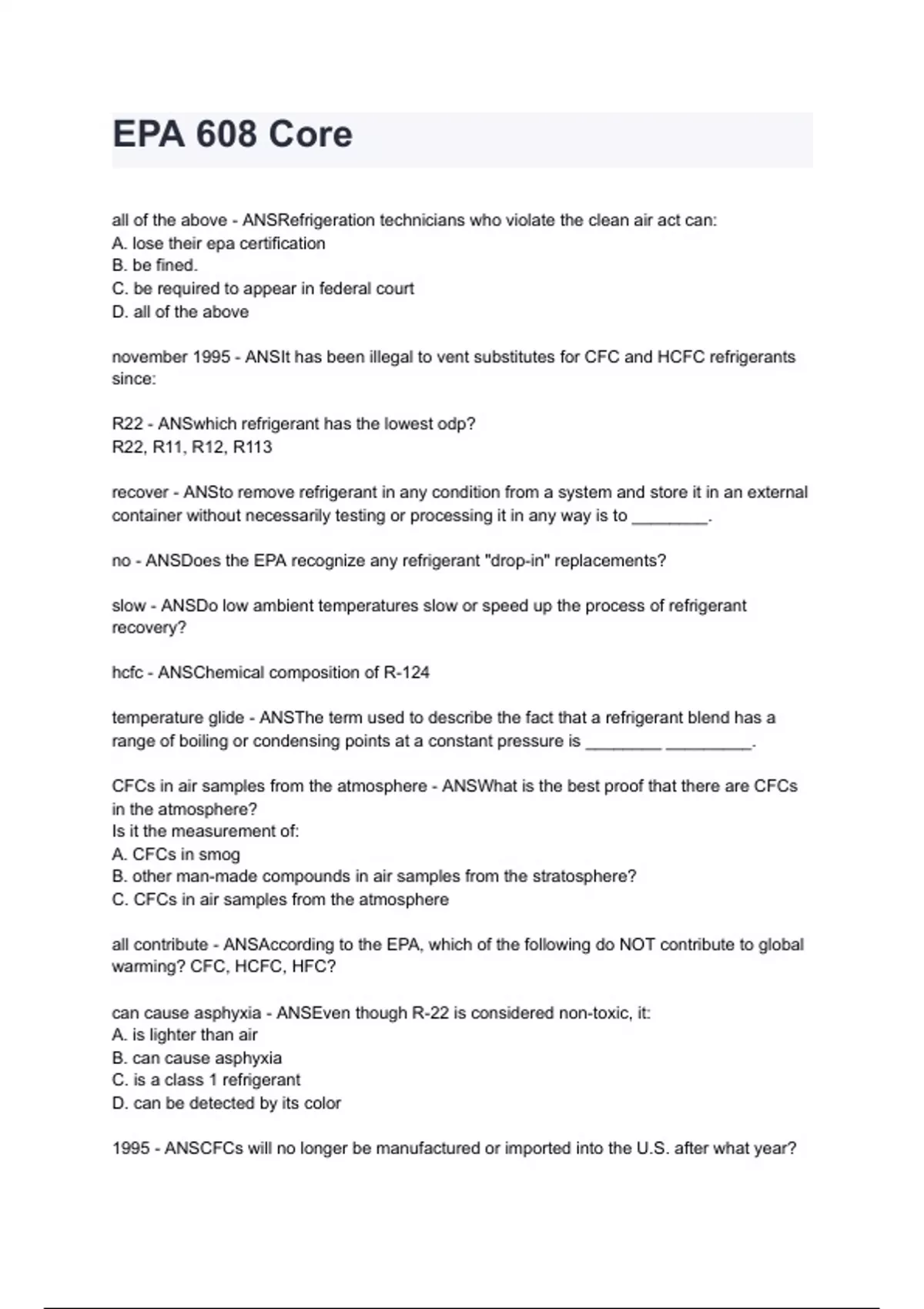 EPA 608 Core

all of the above - ANSRefrigeration technicians who violate the clean air act can:
A. lose their epa certification
B. be fined.
C. be required to appear in federal court
D. all of the above

november 1995 - ANSIt has been illegal to vent substitutes for CFC and HCFC refrigerants since:

R22 - ANSwhich refrigerant has the lowest odp?
R22, R11, R12, R113

recover - ANSto remove refrigerant in any condition from a system and store it in an external container without necessarily testing or processing it in any way is to ________.

no - ANSDoes the EPA recognize any refrigerant "drop-in" replacements?

slow - ANSDo low ambient temperatures slow or speed up the process of refrigerant recovery?

hcfc - ANSChemical composition of R-124

temperature glide - ANSThe term used to describe the fact that a refrigerant blend has a range of boiling or condensing points at a constant pressure is ________ _________.

CFCs in air samples from the atmosphere - ANSWhat is the best proof that there are CFCs in the atmosphere?
Is it the measurement of:
A. CFCs in smog
B. other man-made compounds in air samples from the stratosphere?
C. CFCs in air samples from the atmosphere

all contribute - ANSAccording to the EPA, which of the following do NOT contribute to global warming? CFC, HCFC, HFC?

can cause asphyxia - ANSEven though R-22 is considered non-toxic, it:
A. is lighter than air
B. can cause asphyxia
C. is a class 1 refrigerant
D. can be detected by its color

1995 - ANSCFCs will no longer be manufactured or imported into the U.S. after what year?